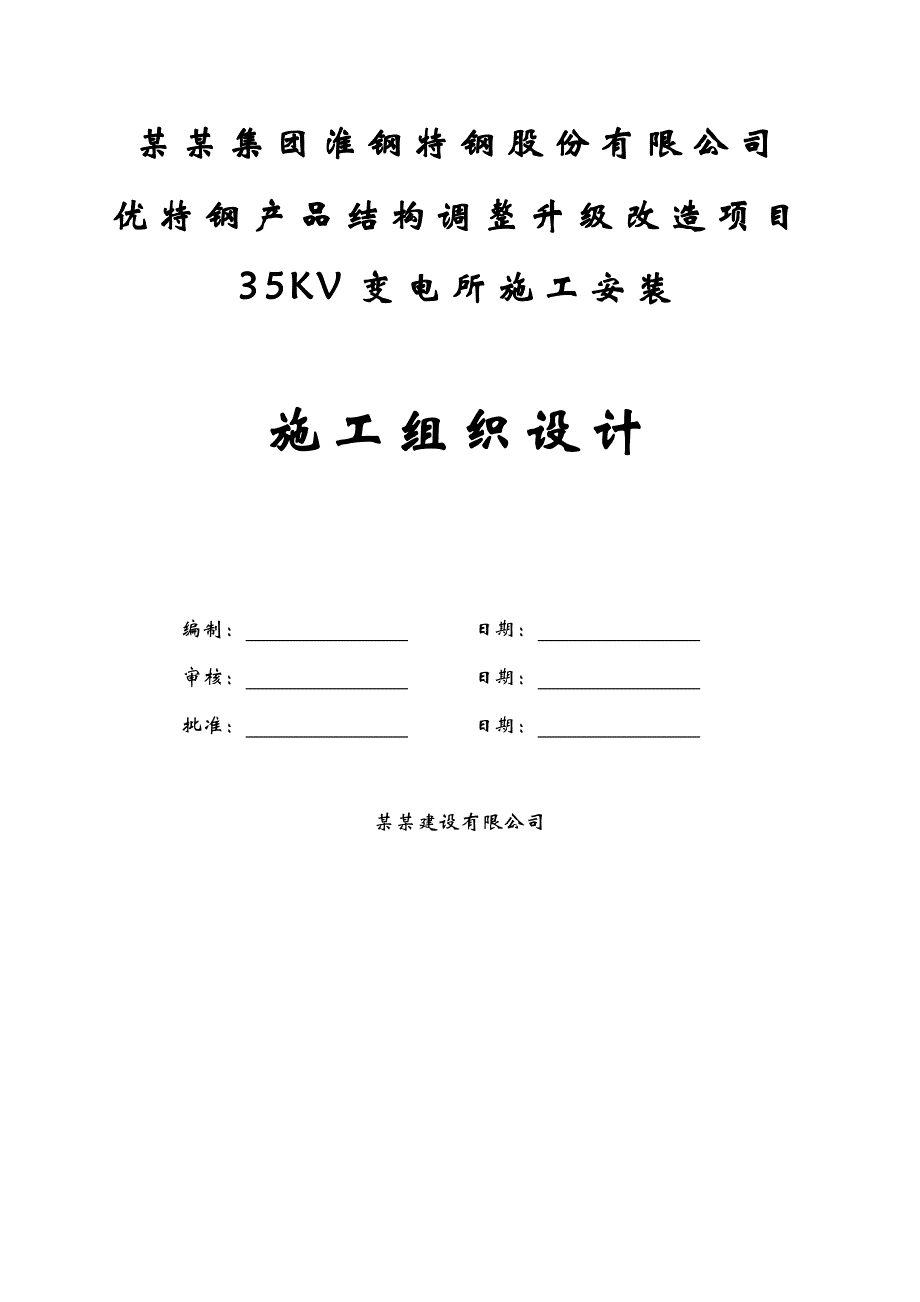 某某集团淮钢特钢股份有限公司

优特钢产品结构调整升级改造项目

35KV 变电所施工安装

施工组织设计

编制：________________ 日期：________________

审核：________________ 日期：________________

批准：________________ 日期：________________

某某建设有限公司